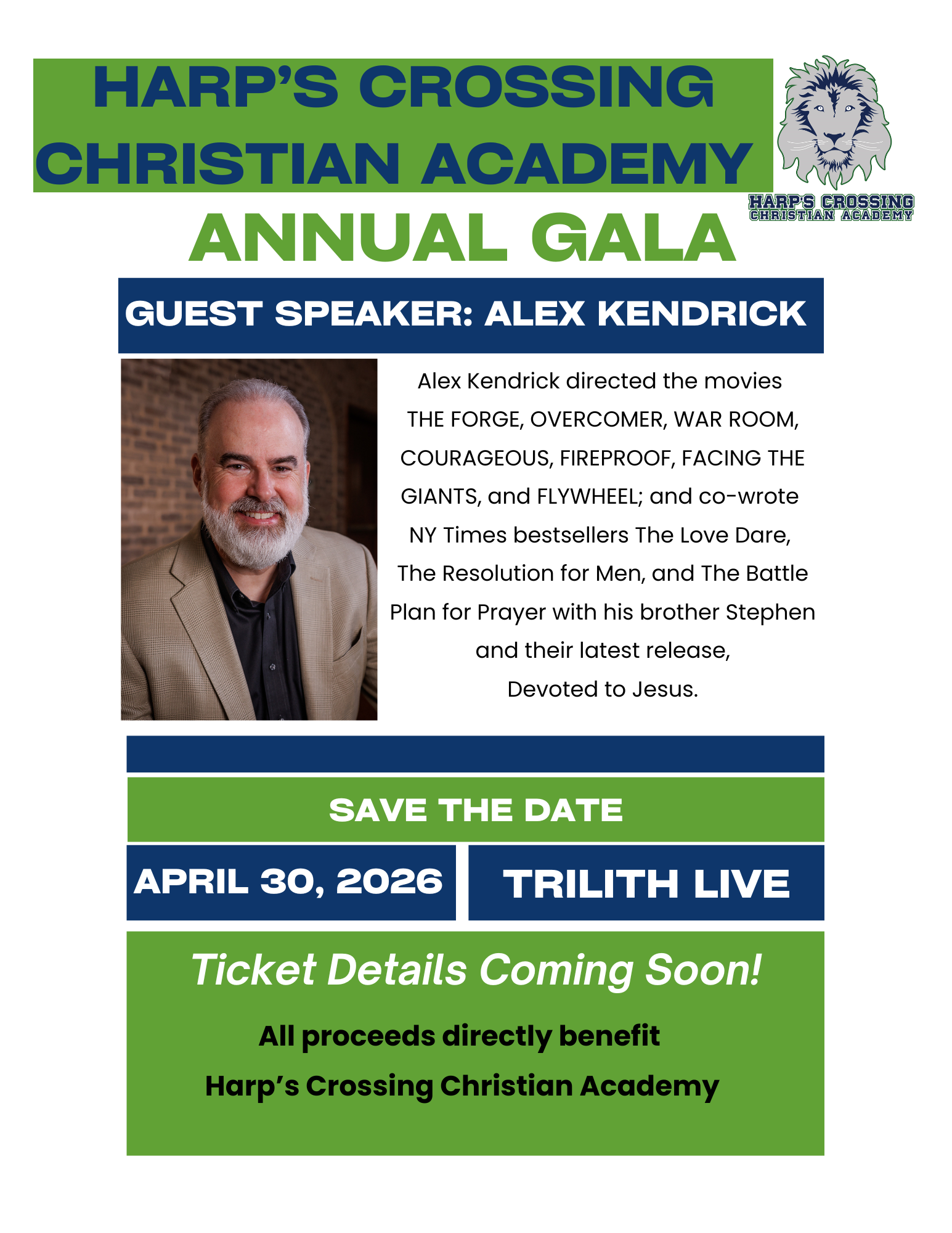 HARP'S CROSSING CHRISTIAN ACADEMY

HARP'S CROSSING CHRISTIAN ACADEMY

ANNUAL GALA

GUEST SPEAKER: ALEX KENDRICK

Alex Kendrick directed the movies THE FORGE, OVERCOMER, WAR ROOM, COURAGEOUS, FIREPROOF, FACING THE GIANTS, and FLYWHEEL; and co-wrote NY Times bestsellers The Love Dare, The Resolution for Men, and The Battle Plan for Prayer with his brother Stephen and their latest release, Devoted to Jesus.

SAVE THE DATE

APRIL 30, 2026

TRILITH LIVE

Ticket Details Coming Soon!

All proceeds directly benefit Harp's Crossing Christian Academy